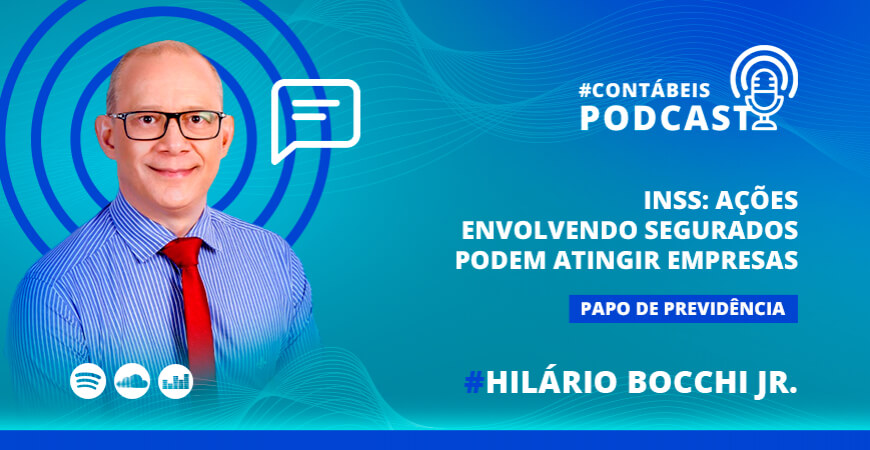 #CONTÁBEIS
PODCAST

INSS: AÇÕES ENVOLVENDO SEGURADOS PODEM ATINGIR EMPRESAS

PAPO DE PREVIDÊNCIA

#HILÁRIO BOCCHI JR.